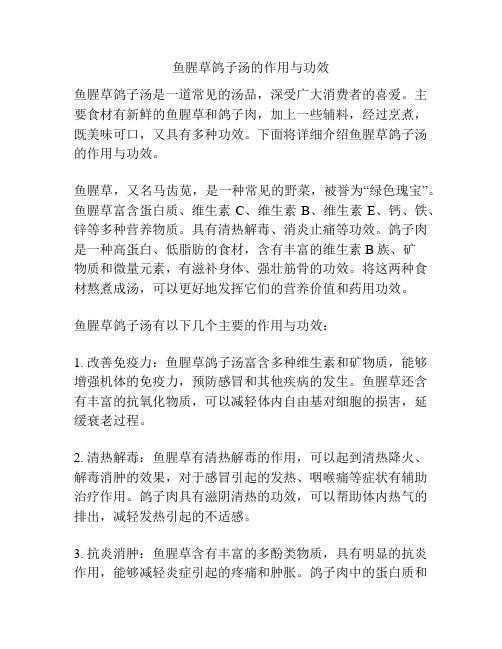 鱼腥草鸽子汤的作用与功效

鱼腥草鸽子汤是一道常见的汤品，深受广大消费者的喜爱。主要食材有新鲜的鱼腥草和鸽子肉，加上一些辅料，经过烹煮，既美味可口，又具有多种功效。下面将详细介绍鱼腥草鸽子汤的作用与功效。

鱼腥草，又名马齿苋，是一种常见的野菜，被誉为“绿色瑰宝”。鱼腥草富含蛋白质、维生素 C、维生素 B、维生素 E、钙、铁、锌等多种营养物质。具有清热解毒、消炎止痛等功效。鸽子肉是一种高蛋白、低脂肪的食材，含有丰富的维生素 B 族、矿物质和微量元素，有滋补身体、强壮筋骨的功效。将这两种食材熬煮成汤，可以更好地发挥它们的营养价值和药用功效。

鱼腥草鸽子汤有以下几个主要的作用与功效：

1. 改善免疫力：鱼腥草鸽子汤富含多种维生素和矿物质，能够增强机体的免疫力，预防感冒和其他疾病的发生。鱼腥草还含有丰富的抗氧化物质，可以减轻体内自由基对细胞的损害，延缓衰老过程。

2. 清热解毒：鱼腥草有清热解毒的作用，可以起到清热降火、解毒消肿的效果，对于感冒引起的发热、咽喉痛等症状有辅助治疗作用。鸽子肉具有滋阴清热的功效，可以帮助体内热气的排出，减轻发热引起的不适感。

3. 抗炎消肿：鱼腥草含有丰富的多酚类物质，具有明显的抗炎作用，能够减轻炎症引起的疼痛和肿胀。鸽子肉中的蛋白质和